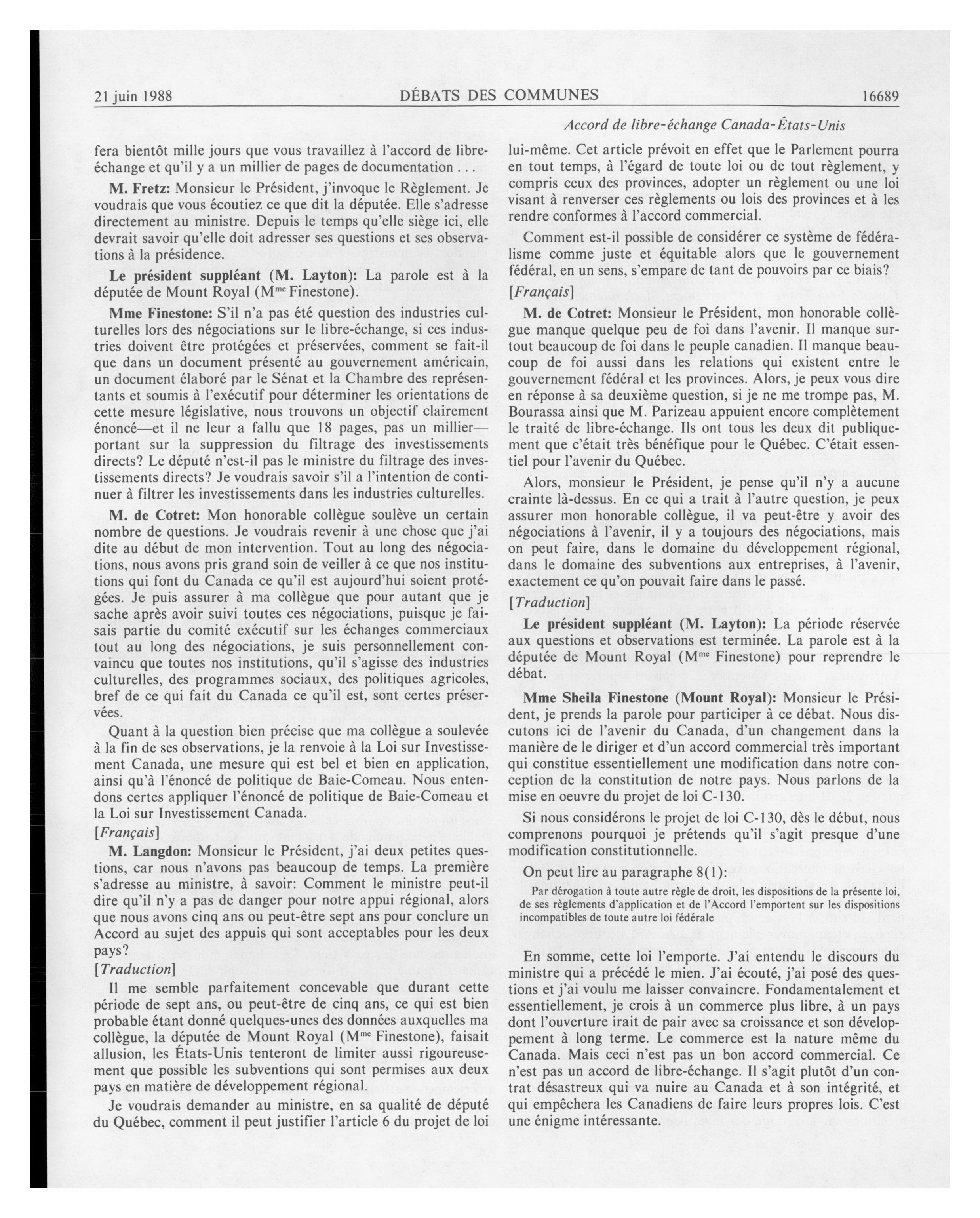 21 juin 1988 DÉBATS DES COMMUNES 16689

Accord de libre-échange Canada-États-Unis

fera bientôt mille jours que vous travaillez à l'accord de libre-échange et qu'il y a un millier de pages de documentation . . .

M. Fretz: Monsieur le Président, j'invoque le Règlement. Je voudrais que vous écoutiez ce que dit la députée. Elle s'adresse directement au ministre. Depuis le temps qu'elle siège ici, elle devrait savoir qu'elle doit adresser ses questions et ses observations à la présidence.

Le président suppléant (M. Layton): La parole est à la députée de Mount Royal (M$^{me}$ Finestone).

Mme Finestone: S'il n'a pas été question des industries culturelles lors des négociations sur le libre-échange, si ces industries doivent être protégées et préservées, comment se fait-il que dans un document présenté au gouvernement américain, un document élaboré par le Sénat et la Chambre des représentants et soumis à l'exécutif pour déterminer les orientations de cette mesure législative, nous trouvons un objectif clairement énoncé—et il ne leur a fallu que 18 pages, pas un millier—portant sur la suppression du filtrage des investissements directs? Le député n'est-il pas le ministre du filtrage des investissements directs? Je voudrais savoir s'il a l'intention de continuer à filtrer les investissements dans les industries culturelles.

M. de Cotret: Mon honorable collègue soulève un certain nombre de questions. Je voudrais revenir à une chose que j'ai dite au début de mon intervention. Tout au long des négociations, nous avons pris grand soin de veiller à ce que nos institutions qui font du Canada ce qu'il est aujourd'hui soient protégées. Je puis assurer à ma collègue que pour autant que je sache après avoir suivi toutes ces négociations, puisque je faisais partie du comité exécutif sur les échanges commerciaux tout au long des négociations, je suis personnellement convaincu que toutes nos institutions, qu'il s'agisse des industries culturelles, des programmes sociaux, des politiques agricoles, bref de ce qui fait du Canada ce qu'il est, sont certes préservées.

Quant à la question bien précise que ma collègue a soulevée à la fin de ses observations, je la renvoie à la Loi sur Investissement Canada, une mesure qui est bel et bien en application, ainsi qu'à l'énoncé de politique de Baie-Comeau. Nous entendons certes appliquer l'énoncé de politique de Baie-Comeau et la Loi sur Investissement Canada.

[Français]

M. Langdon: Monsieur le Président, j'ai deux petites questions, car nous n'avons pas beaucoup de temps. La première s'adresse au ministre, à savoir: Comment le ministre peut-il dire qu'il n'y a pas de danger pour notre appui régional, alors que nous avons cinq ans ou peut-être sept ans pour conclure un Accord au sujet des appuis qui sont acceptables pour les deux pays?

[Traduction]

Il me semble parfaitement concevable que durant cette période de sept ans, ou peut-être de cinq ans, ce qui est bien probable étant donné quelques-unes des données auxquelles ma collègue, la députée de Mount Royal (M$^{me}$ Finestone), faisait allusion, les États-Unis tenteront de limiter aussi rigoureusement que possible les subventions qui sont permises aux deux pays en matière de développement régional.

Je voudrais demander au ministre, en sa qualité de député du Québec, comment il peut justifier l'article 6 du projet de loi lui-même. Cet article prévoit en effet que le Parlement pourra en tout temps, à l'égard de toute loi ou de tout règlement, y compris ceux des provinces, adopter un règlement ou une loi visant à renverser ces règlements ou lois des provinces et à les rendre conformes à l'accord commercial.

Comment est-il possible de considérer ce système de fédéralisme comme juste et équitable alors que le gouvernement fédéral, en un sens, s'empare de tant de pouvoirs par ce biais?

[Français]

M. de Cotret: Monsieur le Président, mon honorable collègue manque quelque peu de foi dans l'avenir. Il manque surtout beaucoup de foi dans le peuple canadien. Il manque beaucoup de foi aussi dans les relations qui existent entre le gouvernement fédéral et les provinces. Alors, je peux vous dire en réponse à sa deuxième question, si je ne me trompe pas, M. Bourassa ainsi que M. Parizeau appuient encore complètement le traité de libre-échange. Ils ont tous les deux dit publiquement que c'était très bénéfique pour le Québec. C'était essentiel pour l'avenir du Québec.

Alors, monsieur le Président, je pense qu'il n'y a aucune crainte là-dessus. En ce qui a trait à l'autre question, je peux assurer mon honorable collègue, il va peut-être y avoir des négociations à l'avenir, il y a toujours des négociations, mais on peut faire, dans le domaine du développement régional, dans le domaine des subventions aux entreprises, à l'avenir, exactement ce qu'on pouvait faire dans le passé.

[Traduction]

Le président suppléant (M. Layton): La période réservée aux questions et observations est terminée. La parole est à la députée de Mount Royal (M$^{me}$ Finestone) pour reprendre le débat.

Mme Sheila Finestone (Mount Royal): Monsieur le Président, je prends la parole pour participer à ce débat. Nous discutons ici de l'avenir du Canada, d'un changement dans la manière de le diriger et d'un accord commercial très important qui constitue essentiellement une modification dans notre conception de la constitution de notre pays. Nous parlons de la mise en oeuvre du projet de loi C-130.

Si nous considérons le projet de loi C-130, dès le début, nous comprenons pourquoi je prétends qu'il s'agit presque d'une modification constitutionnelle.

On peut lire au paragraphe 8(1):

Par dérogation à toute autre règle de droit, les dispositions de la présente loi, de ses règlements d'application et de l'Accord l'emportent sur les dispositions incompatibles de toute autre loi fédérale

En somme, cette loi l'emporte. J'ai entendu le discours du ministre qui a précédé le mien. J'ai écouté, j'ai posé des questions et j'ai voulu me laisser convaincre. Fondamentalement et essentiellement, je crois à un commerce plus libre, à un pays dont l'ouverture irait de pair avec sa croissance et son développement à long terme. Le commerce est la nature même du Canada. Mais ceci n'est pas un bon accord commercial. Ce n'est pas un accord de libre-échange. Il s'agit plutôt d'un contrat désastreux qui va nuire au Canada et à son intégrité, et qui empêchera les Canadiens de faire leurs propres lois. C'est une énigme intéressante.